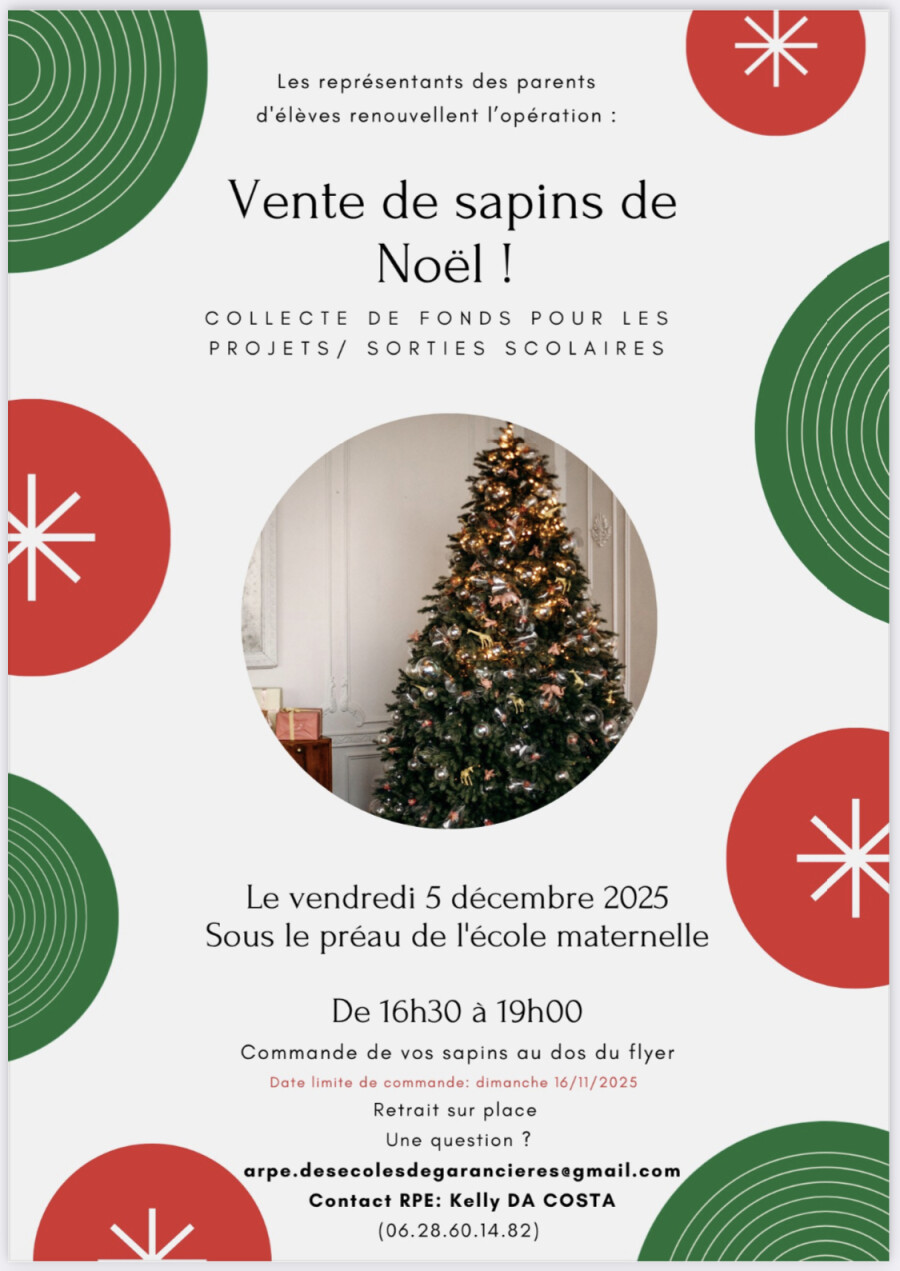 Les représentants des parents d'élèves renouvellent l'opération :

Vente de sapins de Noël !

COLLECTE DE FONDS POUR LES PROJETS/ SORTIES SCOLAIRES

Le vendredi 5 décembre 2025
Sous le préau de l'école maternelle

De 16h30 à 19h00

Commande de vos sapins au dos du flyer

Date limite de commande: dimanche 16/11/2025

Retrait sur place

Une question ?

arpe.desecolesdegarancieres@gmail.com

Contact RPE: Kelly DA COSTA

(06.28.60.14.82)